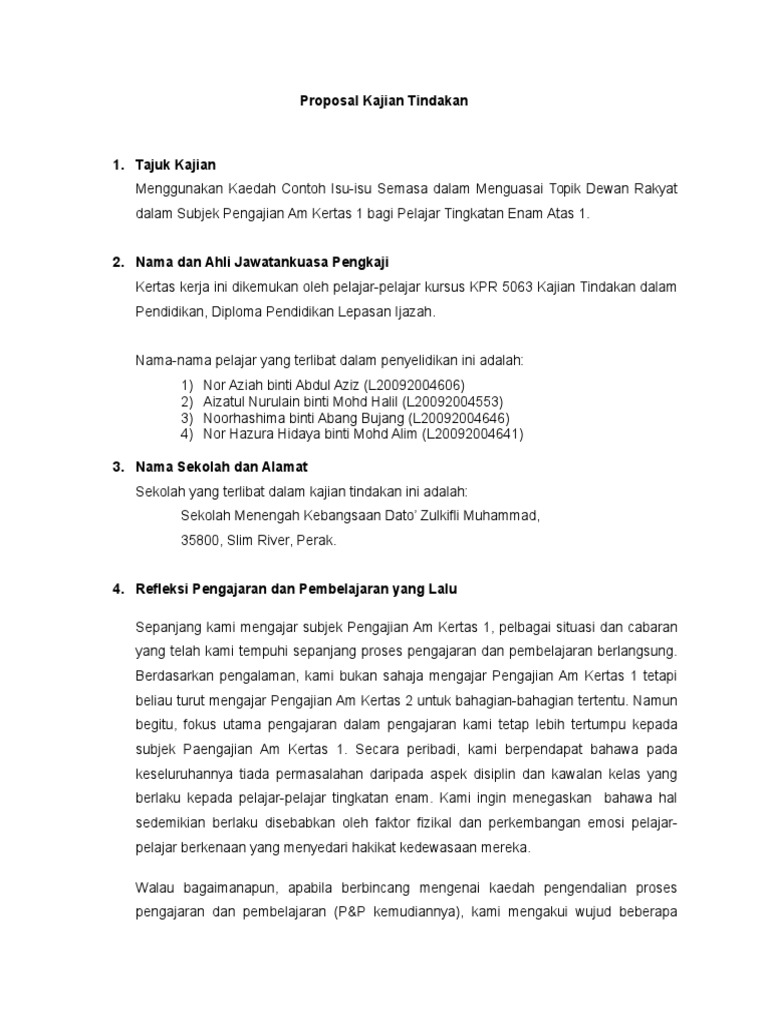 Proposal Kajian Tindakan

1. Tajuk Kajian

Menggunakan Kaedah Contoh Isu-isu Semasa dalam Menguasai Topik Dewan Rakyat dalam Subjek Pengajian Am Kertas 1 bagi Pelajar Tingkatan Enam Atas 1.

2. Nama dan Ahli Jawatankuasa Pengkaji

Kertas kerja ini dikemukan oleh pelajar-pelajar kursus KPR 5063 Kajian Tindakan dalam Pendidikan, Diploma Pendidikan Lepasan Ijazah.

Nama-nama pelajar yang terlibat dalam penyelidikan ini adalah:

1) Nor Aziah binti Abdul Aziz (L20092004606)
2) Aizatul Nurulain binti Mohd Halil (L20092004553)
3) Noorhashima binti Abang Bujang (L20092004646)
4) Nor Hazura Hidaya binti Mohd Alim (L20092004641)

3. Nama Sekolah dan Alamat

Sekolah yang terlibat dalam kajian tindakan ini adalah:

Sekolah Menengah Kebangsaan Dato' Zulkifli Muhammad,

35800, Slim River, Perak.

4. Refleksi Pengajaran dan Pembelajaran yang Lalu

Sepanjang kami mengajar subjek Pengajian Am Kertas 1, pelbagai situasi dan cabaran yang telah kami tempuhi sepanjang proses pengajaran dan pembelajaran berlangsung. Berdasarkan pengalaman, kami bukan sahaja mengajar Pengajian Am Kertas 1 tetapi beliau turut mengajar Pengajian Am Kertas 2 untuk bahagian-bahagian tertentu. Namun begitu, fokus utama pengajaran dalam pengajaran kami tetap lebih tertumpu kepada subjek Paengajian Am Kertas 1. Secara peribadi, kami berpendapat bahawa pada keseluruhannya tiada permasalahan daripada aspek disiplin dan kawalan kelas yang berlaku kepada pelajar-pelajar tingkatan enam. Kami ingin menegaskan bahawa hal sedemikian berlaku disebabkan oleh faktor fizikal dan perkembangan emosi pelajar-pelajar berkenaan yang menyedari hakikat kedewasaan mereka.

Walau bagaimanapun, apabila berbincang mengenai kaedah pengendalian proses pengajaran dan pembelajaran (P&P kemudiannya), kami mengakui wujud beberapa